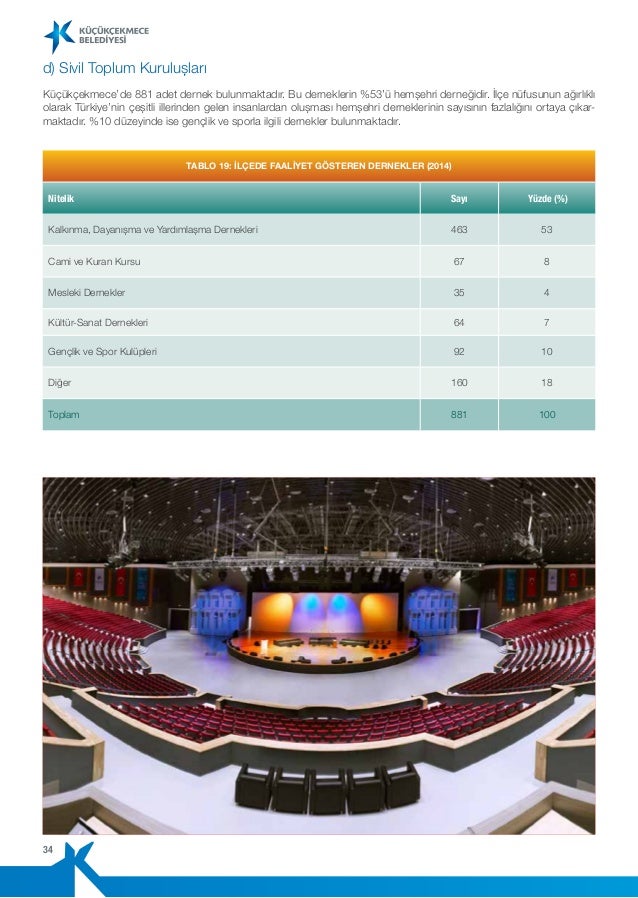 KÜÇÜKÇEKMECE BELEDİYESİ

d) Sivil Toplum Kuruluşları

Küçükçekmece'de 881 adet dernek bulunmaktadır. Bu derneklerin %53'ü hemşehri derneğidir. İlçe nüfusunun ağırlıklı olarak Türkiye'nin çeşitli illerinden gelen insanlardan oluşması hemşehri derneklerinin sayısının fazlalığını ortaya çıkarmaktadır. %10 düzeyinde ise gençlik ve sporla ilgili dernekler bulunmaktadır.

TABLO 19: İLÇEDE FAALİYET GÖSTEREN DERNEKLER (2014)

| Nitelik | Sayı | Yüzde (%) |
|---|---|---|
| Kalkınma, Dayanışma ve Yardımlaşma Dernekleri | 463 | 53 |
| Cami ve Kuran Kursu | 67 | 8 |
| Mesleki Dernekler | 35 | 4 |
| Kültür-Sanat Dernekleri | 64 | 7 |
| Gençlik ve Spor Kulüpleri | 92 | 10 |
| Diğer | 160 | 18 |
| Toplam | 881 | 100 |

34